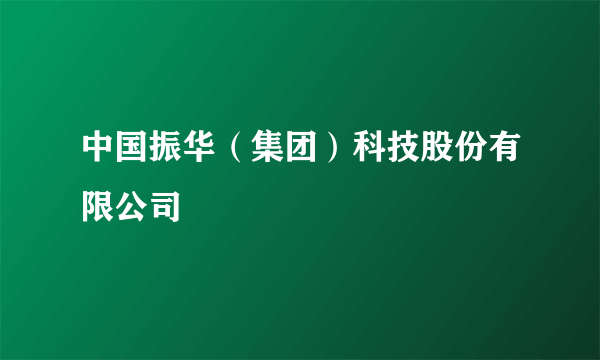 中国振华（集团）科技股份有限公司